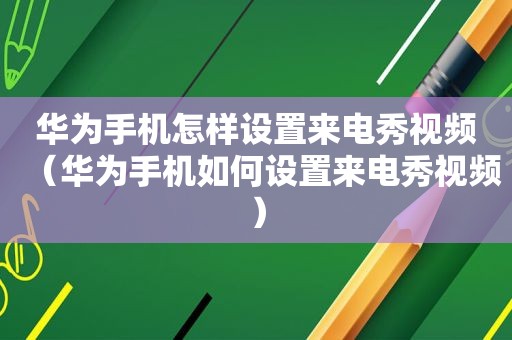 华为手机怎样设置来电秀视频（华为手机如何设置来电秀视频）